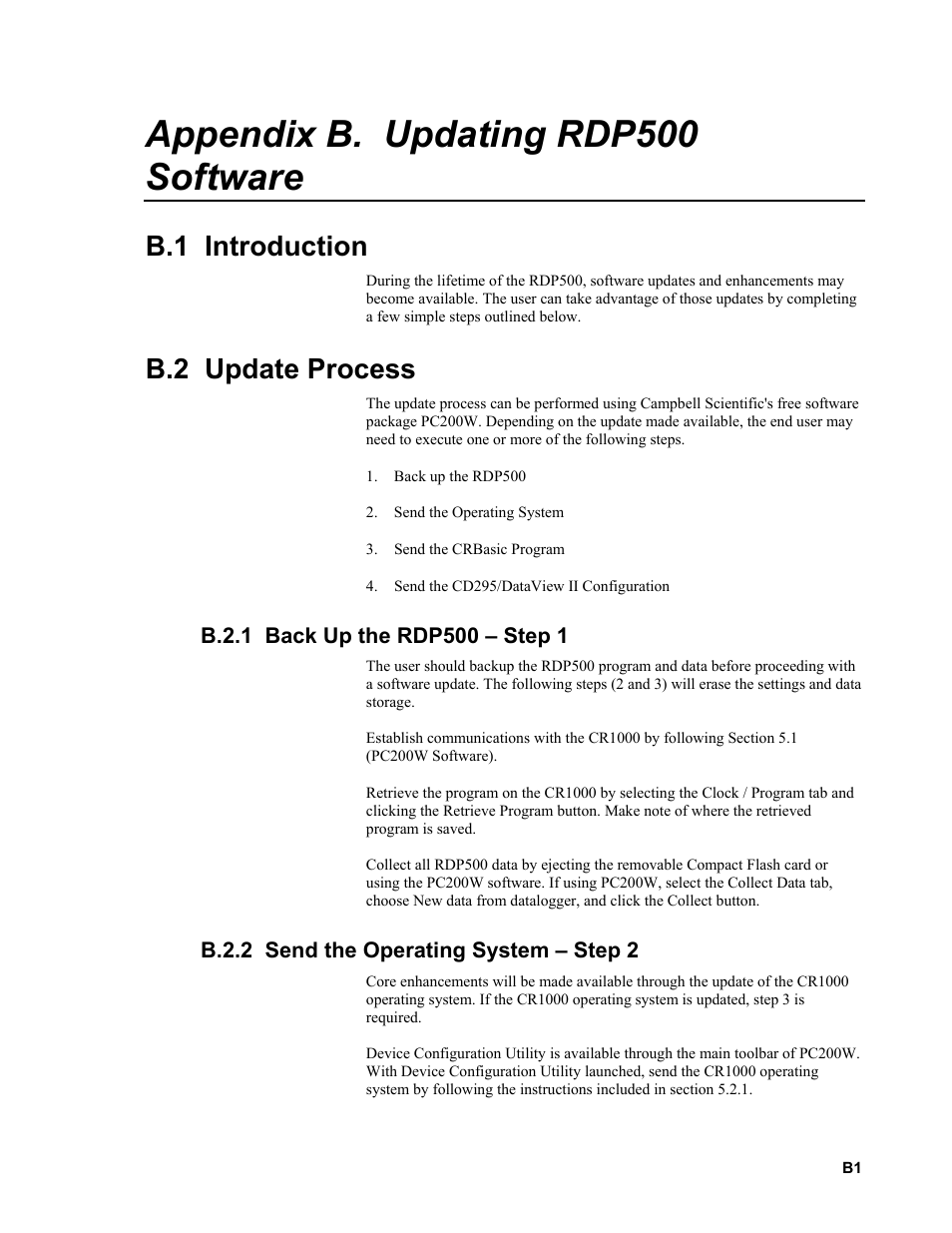 Appendix B. Updating RDP500 Software

B.1 Introduction

During the lifetime of the RDP500, software updates and enhancements may become available. The user can take advantage of those updates by completing a few simple steps outlined below.

B.2 Update Process

The update process can be performed using Campbell Scientific's free software package PC200W. Depending on the update made available, the end user may need to execute one or more of the following steps.

1. Back up the RDP500

2. Send the Operating System

3. Send the CRBasic Program

4. Send the CD295/DataView II Configuration

B.2.1 Back Up the RDP500 – Step 1

The user should backup the RDP500 program and data before proceeding with a software update. The following steps (2 and 3) will erase the settings and data storage.

Establish communications with the CR1000 by following Section 5.1 (PC200W Software).

Retrieve the program on the CR1000 by selecting the Clock / Program tab and clicking the Retrieve Program button. Make note of where the retrieved program is saved.

Collect all RDP500 data by ejecting the removable Compact Flash card or using the PC200W software. If using PC200W, select the Collect Data tab, choose New data from datalogger, and click the Collect button.

B.2.2 Send the Operating System – Step 2

Core enhancements will be made available through the update of the CR1000 operating system. If the CR1000 operating system is updated, step 3 is required.

Device Configuration Utility is available through the main toolbar of PC200W. With Device Configuration Utility launched, send the CR1000 operating system by following the instructions included in section 5.2.1.

B1